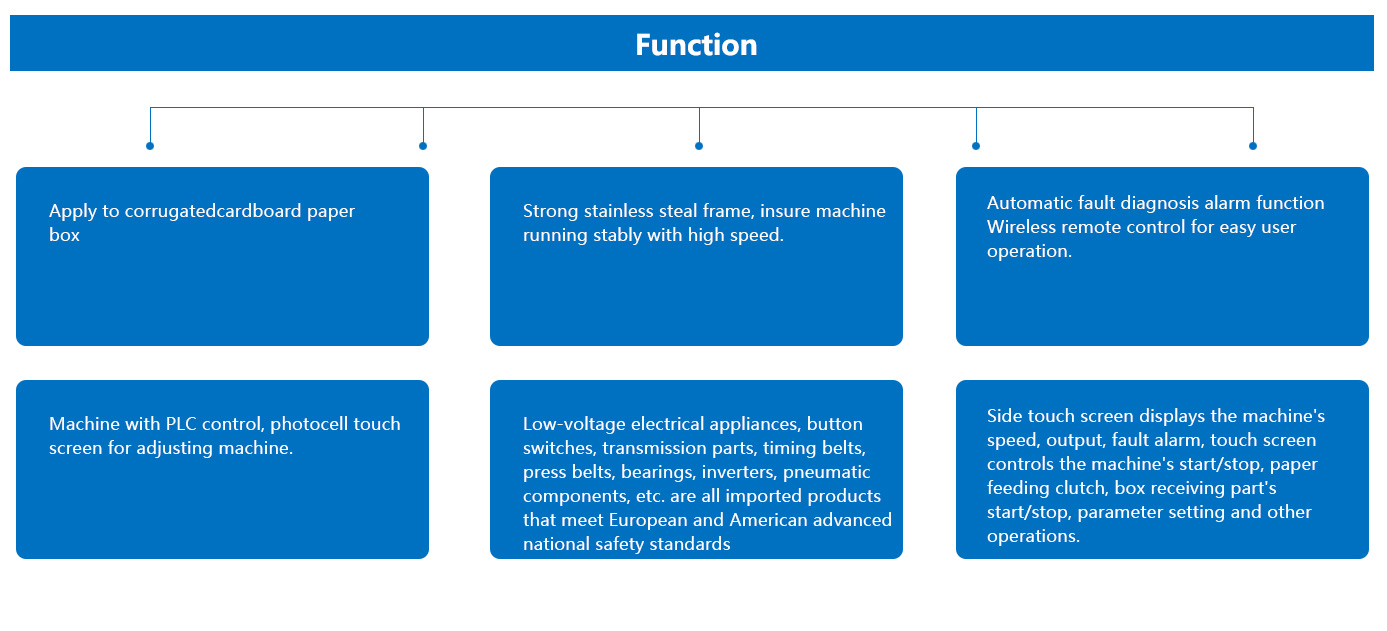 Function

Apply to corrugatedcardboard paper box

Strong stainless steal frame, insure machine running stably with high speed.

Automatic fault diagnosis alarm function
Wireless remote control for easy user operation.

Machine with PLC control, photocell touch screen for adjusting machine.

Low-voltage electrical appliances, button switches, transmission parts, timing belts, press belts, bearings, inverters, pneumatic components, etc. are all imported products that meet European and American advanced national safety standards

Side touch screen displays the machine's speed, output, fault alarm, touch screen controls the machine's start/stop, paper feeding clutch, box receiving part's start/stop, parameter setting and other operations.